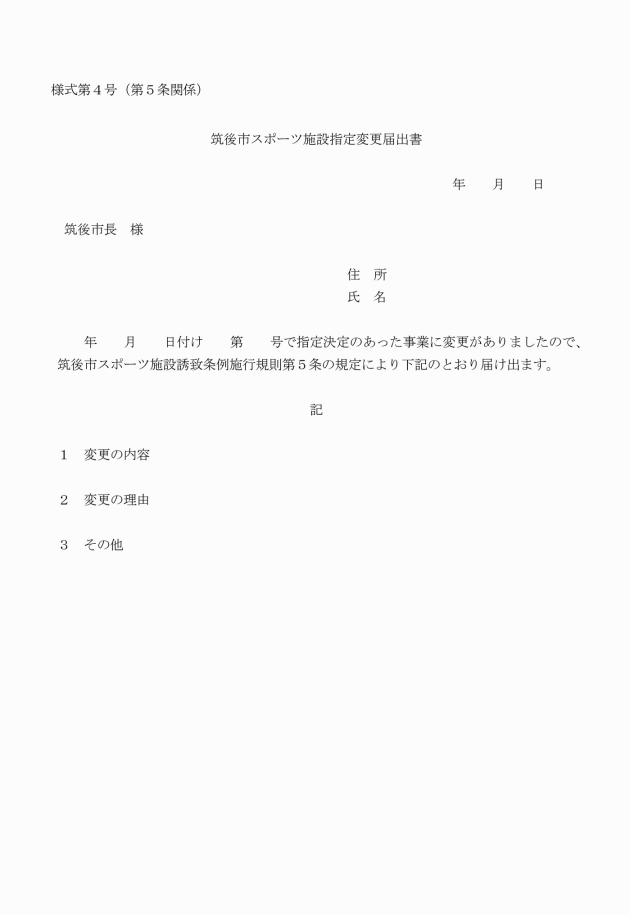 様式第４号（第５条関係）

筑後市スポーツ施設指定変更届出書

年　　月　　日

筑後市長　様

住　所
氏　名

年　　月　　日付け　　第　　号で指定決定のあった事業に変更がありましたので、筑後市スポーツ施設誘致条例施行規則第５条の規定により下記のとおり届け出ます。

記

１　変更の内容

２　変更の理由

３　その他